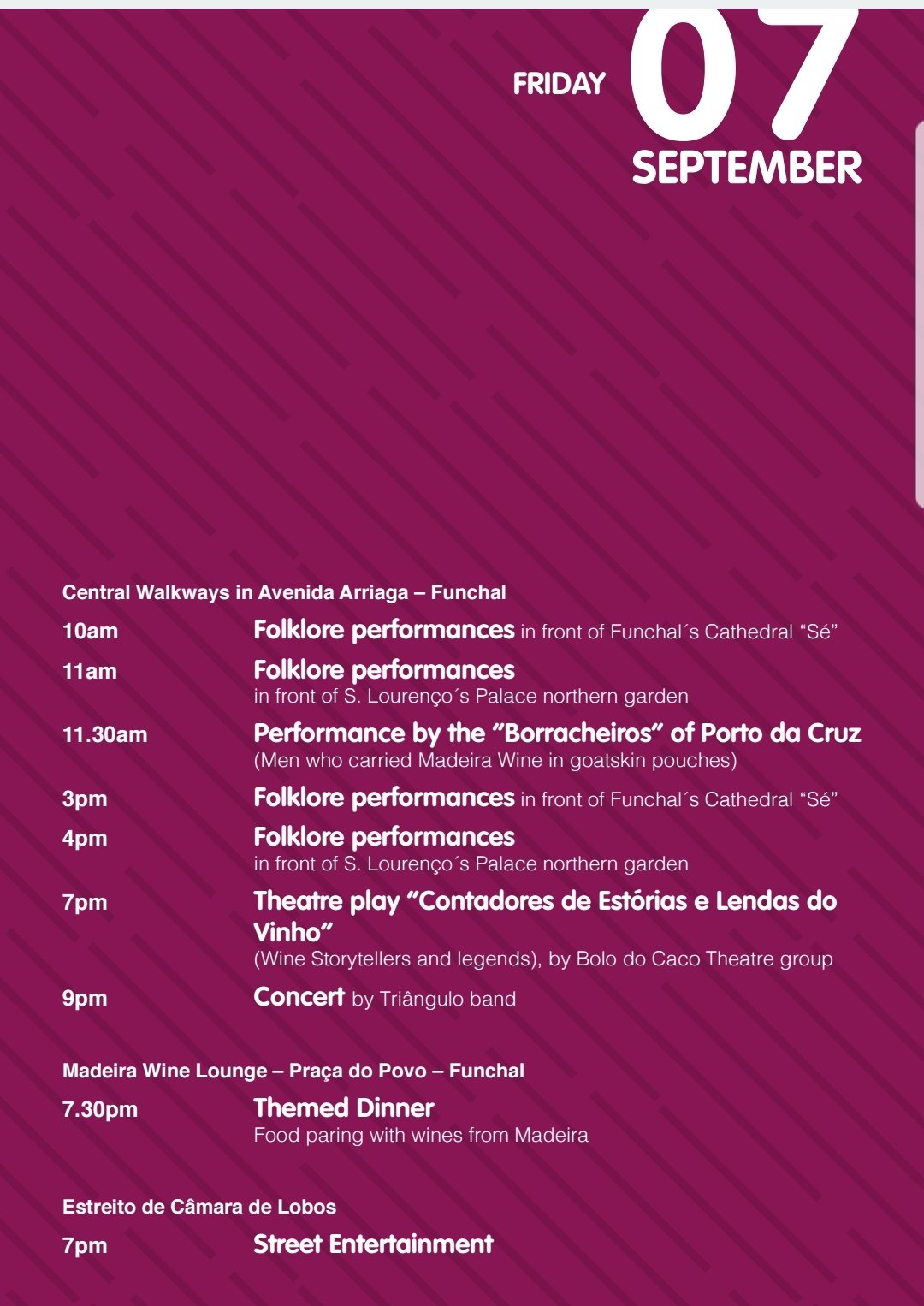 FRIDAY 07 SEPTEMBER

Central Walkways in Avenida Arriaga – Funchal

10am Folklore performances in front of Funchal´s Cathedral “Sé”

11am Folklore performances in front of S. Lourenço´s Palace northern garden

11.30am Performance by the “Borracheiros” of Porto da Cruz (Men who carried Madeira Wine in goatskin pouches)

3pm Folklore performances in front of Funchal´s Cathedral “Sé”

4pm Folklore performances in front of S. Lourenço´s Palace northern garden

7pm Theatre play “Contadores de Estórias e Lendas do Vinho” (Wine Storytellers and legends), by Bolo do Caco Theatre group

9pm Concert by Triângulo band

Madeira Wine Lounge – Praça do Povo – Funchal

7.30pm Themed Dinner Food paring with wines from Madeira

Estreito de Câmara de Lobos

7pm Street Entertainment